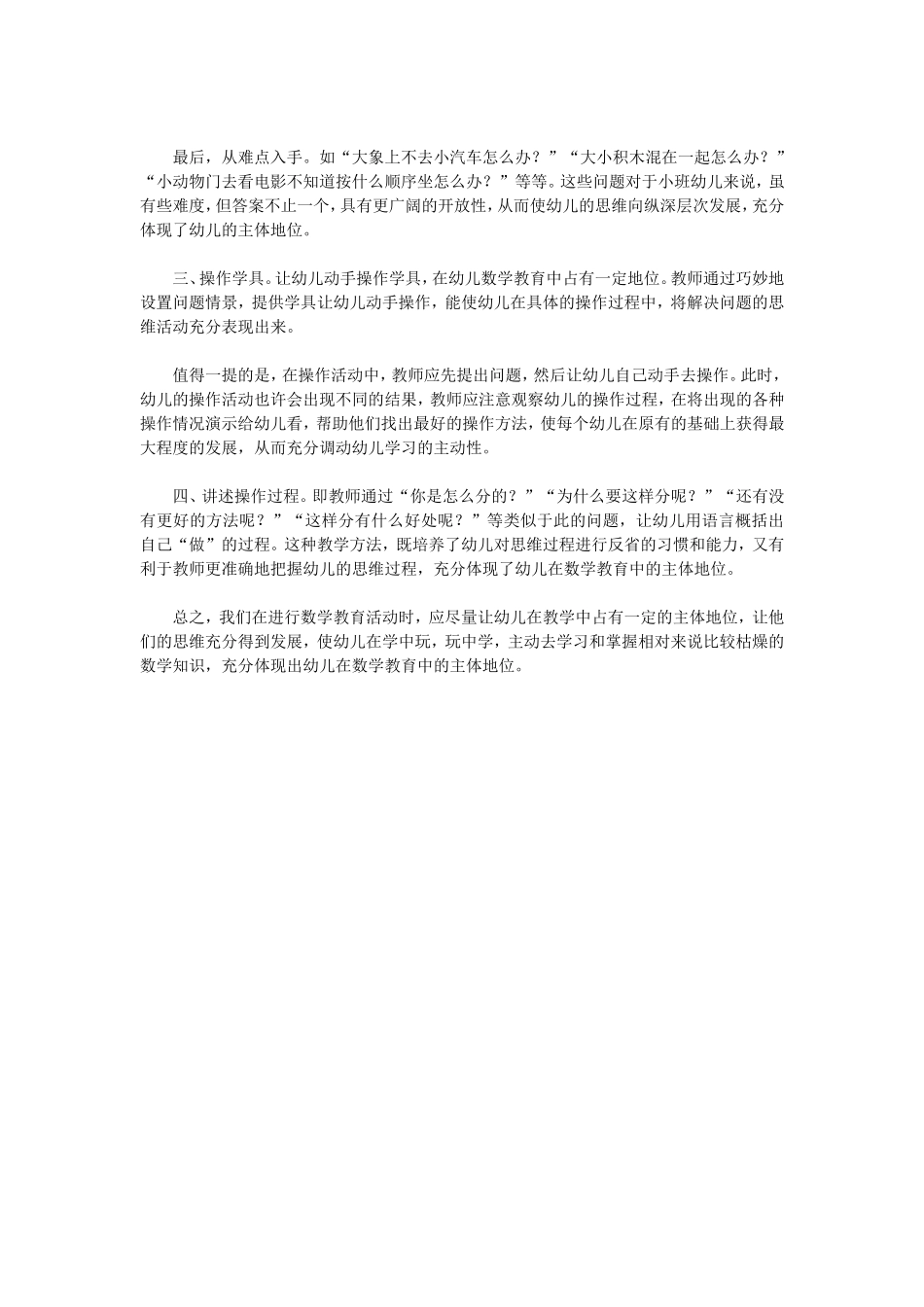 最后，从难点入手。如“大象上不去小汽车怎么办？”“大小积木混在一起怎么办？”“小动物门去看电影不知道按什么顺序坐怎么办？”等等。这些问题对于小班幼儿来说，虽有些难度，但答案不止一个，具有更广阔的开放性，从而使幼儿的思维向纵深层次发展，充分体现了幼儿的主体地位。

三、操作学具。让幼儿动手操作学具，在幼儿数学教育中占有一定地位。教师通过巧妙地设置问题情景，提供学具让幼儿动手操作，能使幼儿在具体的操作过程中，将解决问题的思维活动充分表现出来。

值得一提的是，在操作活动中，教师应先提出问题，然后让幼儿自己动手去操作。此时，幼儿的操作活动也许会出现不同的结果，教师应注意观察幼儿的操作过程，在将出现的各种操作情况演示给幼儿看，帮助他们找出最好的操作方法，使每个幼儿在原有的基础上获得最大程度的发展，从而充分调动幼儿学习的主动性。

四、讲述操作过程。即教师通过“你是怎么分的？”“为什么要这样分呢？”“还有没有更好的方法呢？”“这样分有什么好处呢？”等类似于此的问题，让幼儿用语言概括出自己“做”的过程。这种教学方法，既培养了幼儿对思维过程进行反省的习惯和能力，又有利于教师更准确地把握幼儿的思维过程，充分体现了幼儿在数学教育中的主体地位。

总之，我们在进行数学教育活动时，应尽量让幼儿在教学中占有一定的主体地位，让他们的思维充分得到发展，使幼儿在学中玩，玩中学，主动去学习和掌握相对来说比较枯燥的数学知识，充分体现出幼儿在数学教育中的主体地位。